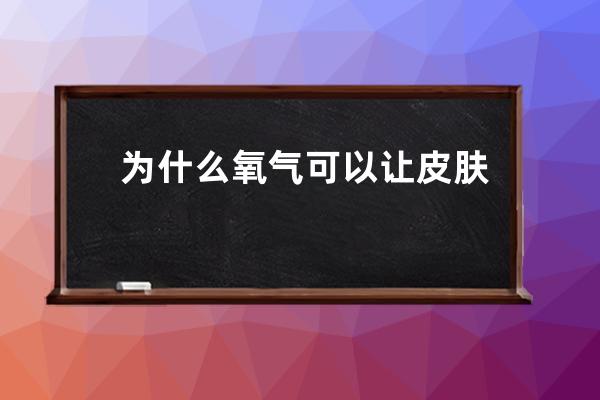 为什么氧气可以让皮肤